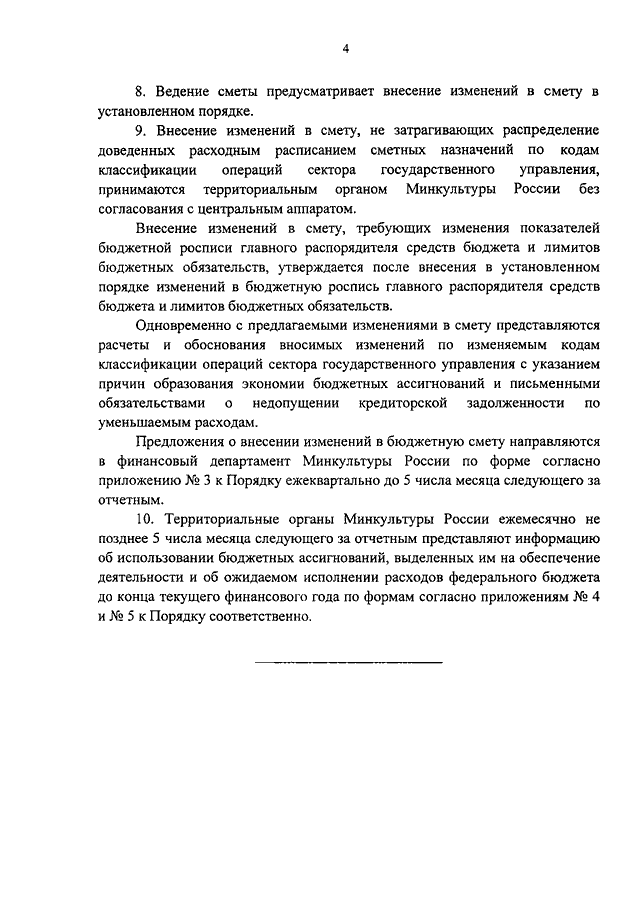 4

8. Ведение сметы предусматривает внесение изменений в смету в установленном порядке.

9. Внесение изменений в смету, не затрагивающих распределение доведенных расходным расписанием сметных назначений по кодам классификации операций сектора государственного управления, принимаются территориальным органом Минкультуры России без согласования с центральным аппаратом.

Внесение изменений в смету, требующих изменения показателей бюджетной росписи главного распорядителя средств бюджета и лимитов бюджетных обязательств, утверждается после внесения в установленном порядке изменений в бюджетную роспись главного распорядителя средств бюджета и лимитов бюджетных обязательств.

Одновременно с предлагаемыми изменениями в смету представляются расчеты и обоснования вносимых изменений по изменяемым кодам классификации операций сектора государственного управления с указанием причин образования экономии бюджетных ассигнований и письменными обязательствами о недопущении кредиторской задолженности по уменьшаемым расходам.

Предложения о внесении изменений в бюджетную смету направляются в финансовый департамент Минкультуры России по форме согласно приложению № 3 к Порядку ежеквартально до 5 числа месяца следующего за отчетным.

10. Территориальные органы Минкультуры России ежемесячно не позднее 5 числа месяца следующего за отчетным представляют информацию об использовании бюджетных ассигнований, выделенных им на обеспечение деятельности и об ожидаемом исполнении расходов федерального бюджета до конца текущего финансового года по формам согласно приложениям № 4 и № 5 к Порядку соответственно.